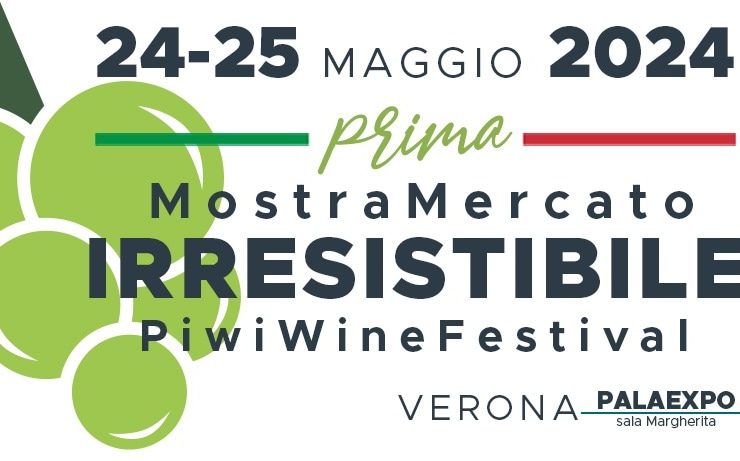 24-25 MAGGIO 2024

prima

MostraMercato
IRRESISTIBILE
PiwiWineFestival

VERONA PALAEXPO
sala Margherita